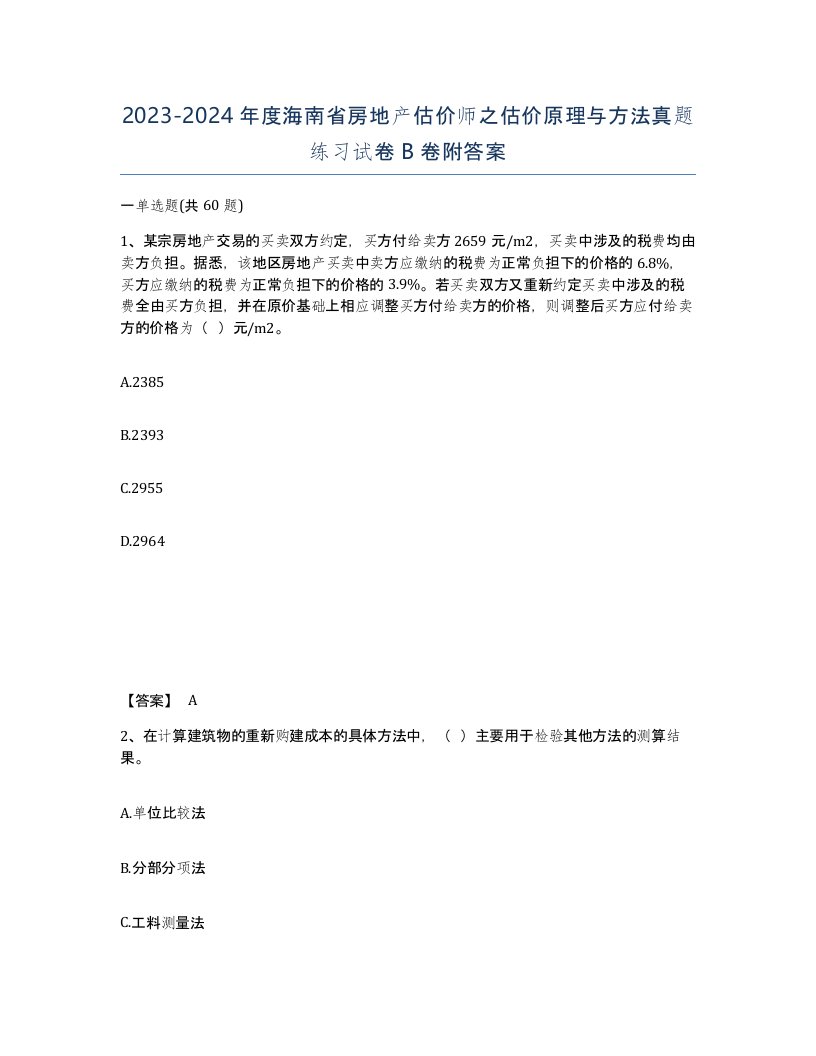 2023-2024年度海南省房地产估价师之估价原理与方法真题练习试卷B卷附答案

一单选题(共60题)

1、某宗房地产交易的买卖双方约定，买方付给卖方2659元/m2，买卖中涉及的税费均由卖方负担。据悉，该地区房地产买卖中卖方应缴纳的税费为正常负担下的价格的6.8%，买方应缴纳的税费为正常负担下的价格的3.9%。若买卖双方又重新约定买卖中涉及的税费全由买方负担，并在原价基础上相应调整买方付给卖方的价格，则调整后买方应付给卖方的价格为（ ）元/m2。

A.2385

B.2393

C.2955

D.2964

【答案】 A

2、在计算建筑物的重新购建成本的具体方法中，（ ）主要用于检验其他方法的测算结果。

A.单位比较法

B.分部分项法

C.工料测量法